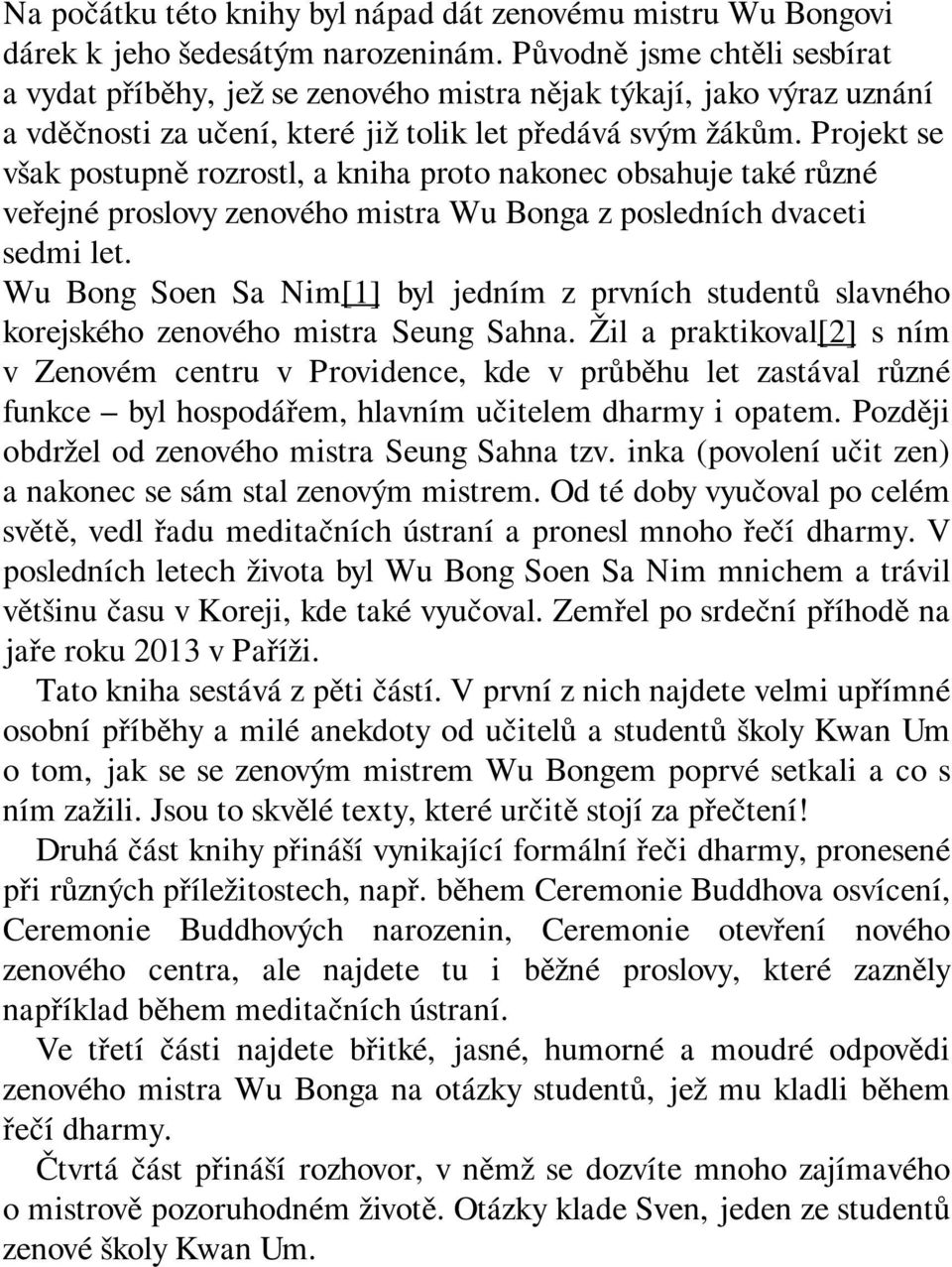 Na počátku této knihy byl nápad dát zenovému mistru Wu Bongovi dárek k jeho šedesátým narozeninám. Původně jsme chtěli sesbírat a vydat příběhy, jež se zenového mistra nějak týkají, jako výraz uznání a vděčnosti za učení, které již tolik let předává svým žákům. Projekt se však postupně rozrostl, a kniha proto nakonec obsahuje také různé veřejné proslovy zenového mistra Wu Bonga z posledních dvaceti sedmi let.

Wu Bong Soen Sa Nim[1] byl jedním z prvních studentů slavného korejského zenového mistra Seung Sahna. Žil a praktikoval[2] s ním v Zenovém centru v Providence, kde v průběhu let zastával různé funkce – byl hospodářem, hlavním učitelem dharmy i opatem. Později obdržel od zenového mistra Seung Sahna tzv. inka (povolení učit zen) a nakonec se sám stal zenovým mistrem. Od té doby vyučoval po celém světě, vedl řadu meditačních ústraní a pronesl mnoho řečí dharmy. V posledních letech života byl Wu Bong Soen Sa Nim mnichem a trávil většinu času v Koreji, kde také vyučoval. Zemřel po srdeční příhodě na jaře roku 2013 v Paříži.

Tato kniha sestává z pěti částí. V první z nich najdete velmi upřímné osobní příběhy a milé anekdoty od učitelů a studentů školy Kwan Um o tom, jak se se zenovým mistrem Wu Bongem poprvé setkali a co s ním zažili. Jsou to skvělé texty, které určitě stojí za přečtení!

Druhá část knihy přináší vynikající formální řeči dharmy, pronesené při různých příležitostech, např. během Ceremonie Buddhova osvícení, Ceremonie Buddhových narozenin, Ceremonie otevření nového zenového centra, ale najdete tu i běžné proslovy, které zazněly například během meditačních ústraní.

Ve třetí části najdete břitké, jasné, humorné a moudré odpovědi zenového mistra Wu Bonga na otázky studentů, jež mu kladli během řečí dharmy.

Čtvrtá část přináší rozhovor, v němž se dozvíte mnoho zajímavého o mistrově pozoruhodném životě. Otázky klade Sven, jeden ze studentů zenové školy Kwan Um.